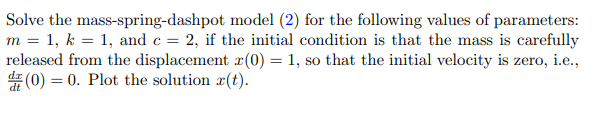 Solve the mass-spring-dashpot model (2) for the following values of parameters: $m = 1$, $k = 1$, and $c = 2$, if the initial condition is that the mass is carefully released from the displacement $x(0) = 1$, so that the initial velocity is zero, i.e., $\frac{dx}{dt}(0) = 0$. Plot the solution $x(t)$.